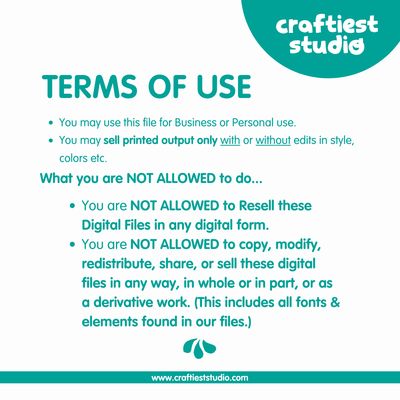 craftiest
studio

TERMS OF USE

• You may use this file for Business or Personal use.
• You may sell printed output only with or without edits in style, colors etc.

What you are NOT ALLOWED to do...

• You are NOT ALLOWED to Resell these Digital Files in any digital form.
• You are NOT ALLOWED to copy, modify, redistribute, share, or sell these digital files in any way, in whole or in part, or as a derivative work. (This includes all fonts & elements found in our files.)

www.craftieststudio.com